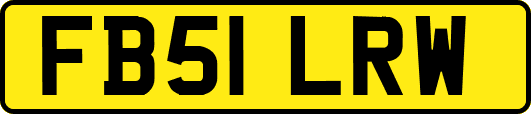 FB51 LRW